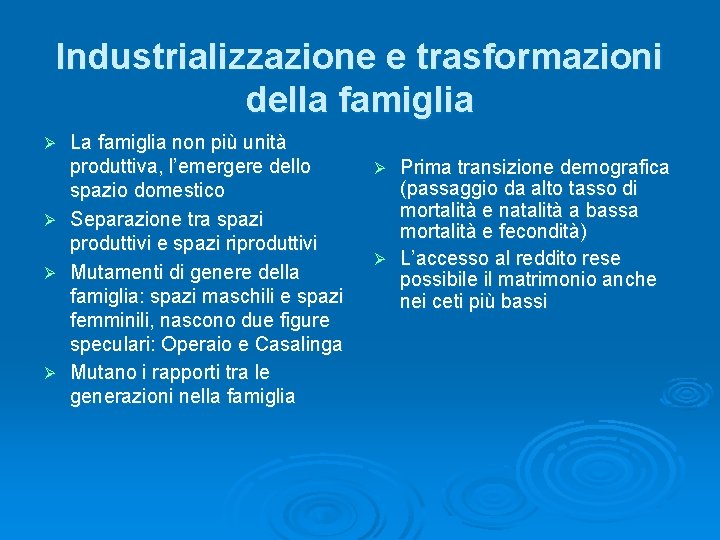 Industrializzazione e trasformazioni della famiglia

➢ La famiglia non più unità produttiva, l'emergere dello spazio domestico

➢ Separazione tra spazi produttivi e spazi riproduttivi

➢ Mutamenti di genere della famiglia: spazi maschili e spazi femminili, nascono due figure speculari: Operaio e Casalinga

➢ Mutano i rapporti tra le generazioni nella famiglia

➢ Prima transizione demografica (passaggio da alto tasso di mortalità e natalità a bassa mortalità e fecondità)

➢ L'accesso al reddito rese possibile il matrimonio anche nei ceti più bassi